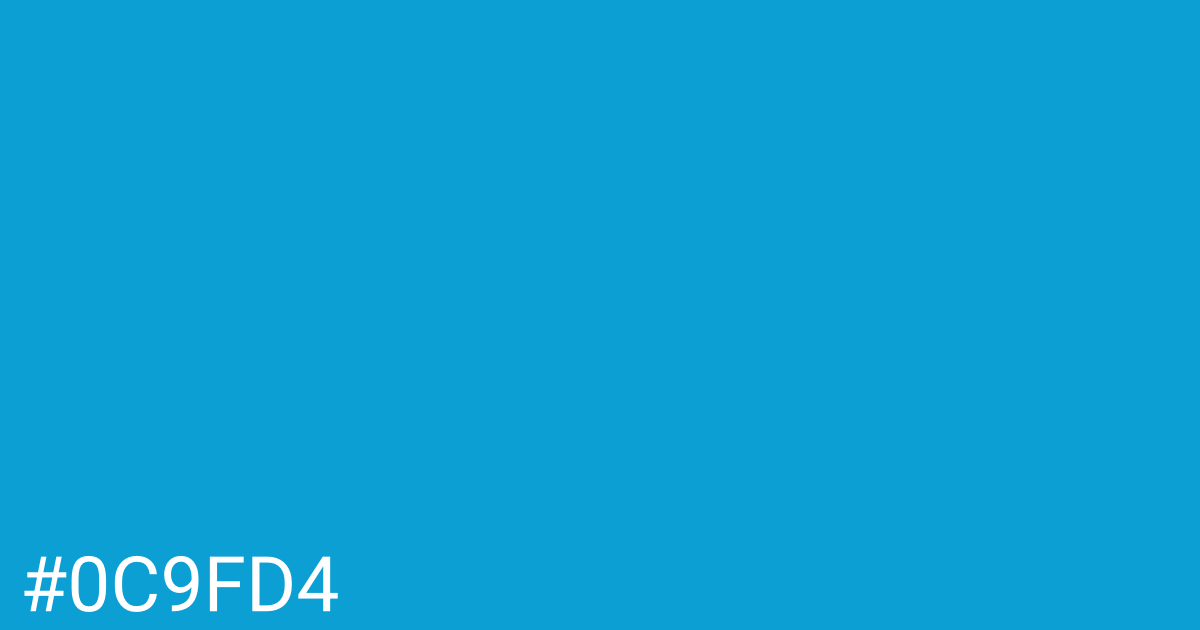 #0C9FD4